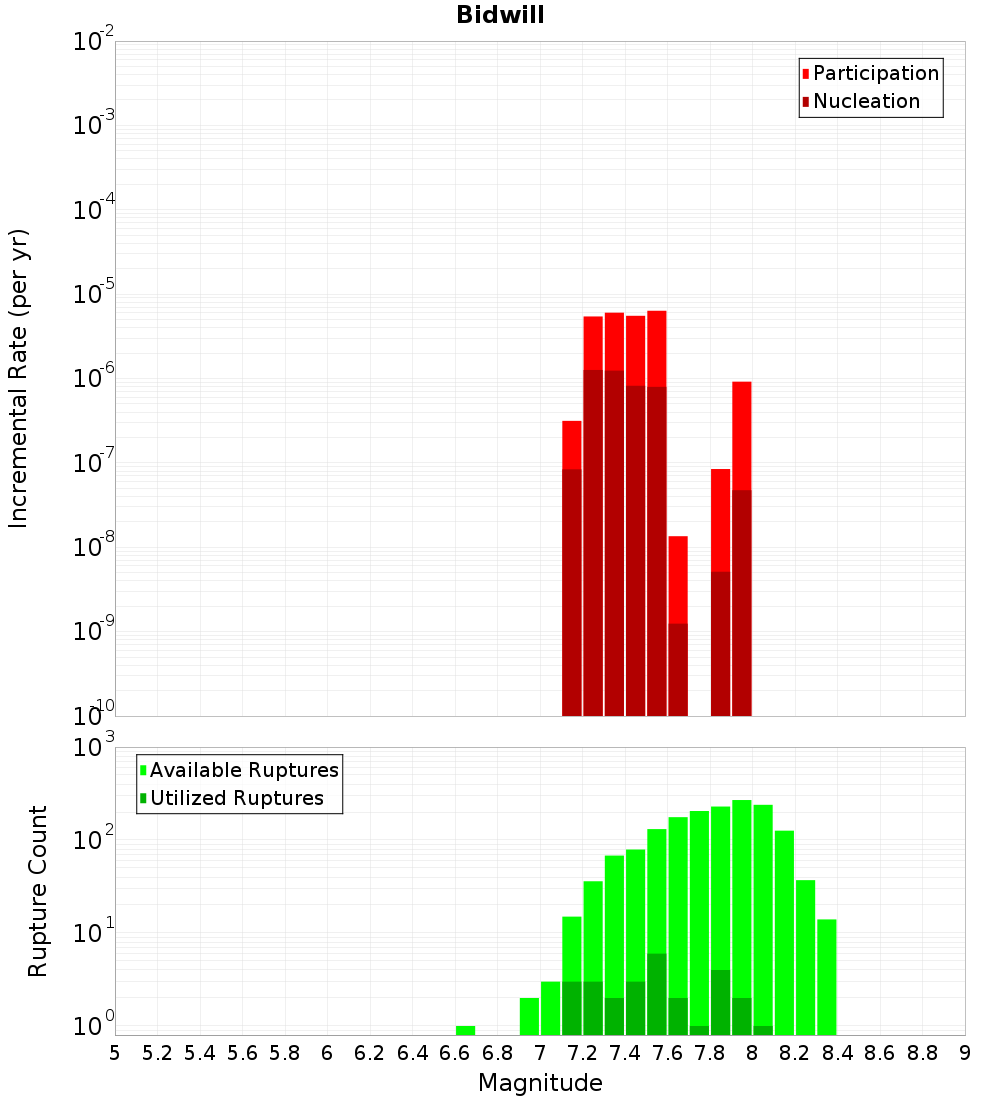 Bidwill

Participation
Nucleation

Incremental Rate (per yr)

$10^{-2}$
$10^{-3}$
$10^{-4}$
$10^{-5}$
$10^{-6}$
$10^{-7}$
$10^{-8}$
$10^{-9}$
$10^{-10}$

Available Ruptures
Utilized Ruptures

Rupture Count

$10^{3}$
$10^{2}$
$10^{1}$
$10^{0}$

5 5.2 5.4 5.6 5.8 6 6.2 6.4 6.6 6.8 7 7.2 7.4 7.6 7.8 8 8.2 8.4 8.6 8.8 9

Magnitude